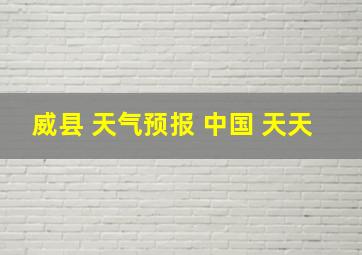 威县 天气预报 中国 天天